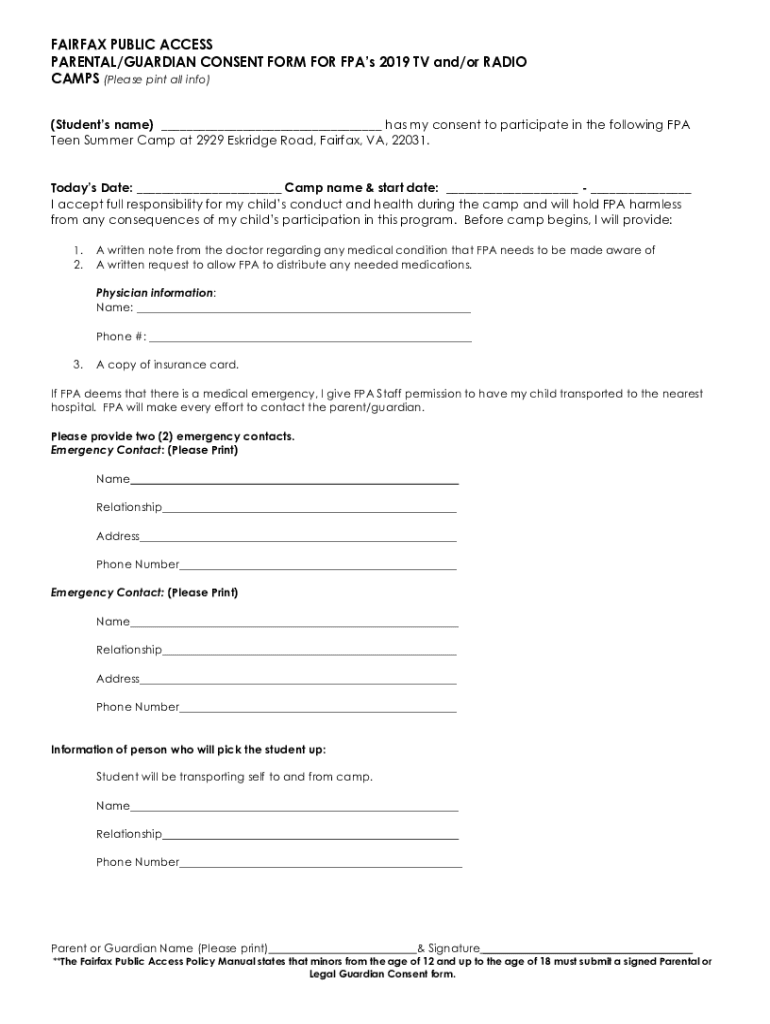 FAIRFAX PUBLIC ACCESS
PARENTAL/GUARDIAN CONSENT FORM FOR FPA's 2019 TV and/or RADIO
CAMPS (Please pint all info)

(Student's name) ____ has my consent to participate in the following FPA Teen Summer Camp at 2929 Eskridge Road, Fairfax, VA, 22031.

Today's Date: ____ Camp name & start date: ____ - ____
I accept full responsibility for my child's conduct and health during the camp and will hold FPA harmless from any consequences of my child's participation in this program. Before camp begins, I will provide:

1. A written note from the doctor regarding any medical condition that FPA needs to be made aware of
2. A written request to allow FPA to distribute any needed medications.

Physician information:
Name: ____

Phone #: ____

3. A copy of insurance card.

If FPA deems that there is a medical emergency, I give FPA Staff permission to have my child transported to the nearest hospital. FPA will make every effort to contact the parent/guardian.

Please provide two (2) emergency contacts.
Emergency Contact: (Please Print)

Name____

Relationship____

Address____

Phone Number____

Emergency Contact: (Please Print)

Name____

Relationship____

Address____

Phone Number____

Information of person who will pick the student up:

Student will be transporting self to and from camp.

Name____

Relationship____

Phone Number____

Parent or Guardian Name (Please print)____& Signature____
**The Fairfax Public Access Policy Manual states that minors from the age of 12 and up to the age of 18 must submit a signed Parental or Legal Guardian Consent form.